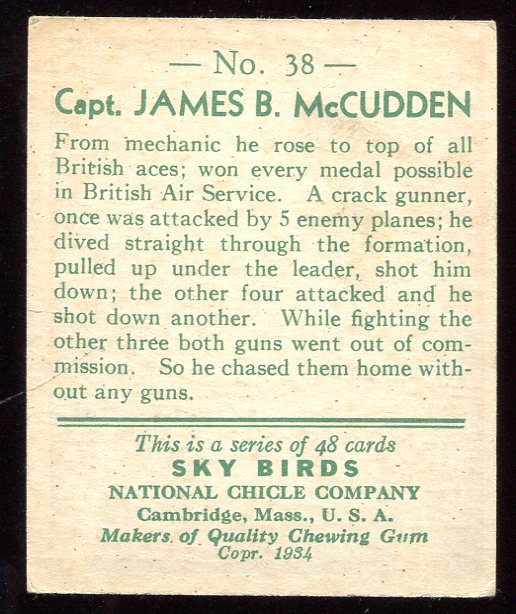 — No. 38 —

Capt. JAMES B. McCUDDEN

From mechanic he rose to top of all British aces; won every medal possible in British Air Service. A crack gunner, once was attacked by 5 enemy planes; he dived straight through the formation, pulled up under the leader, shot him down; the other four attacked and he shot down another. While fighting the other three both guns went out of commission. So he chased them home without any guns.

This is a series of 48 cards
SKY BIRDS
NATIONAL CHICLE COMPANY
Cambridge, Mass., U. S. A.
Makers of Quality Chewing Gum
Copr. 1934